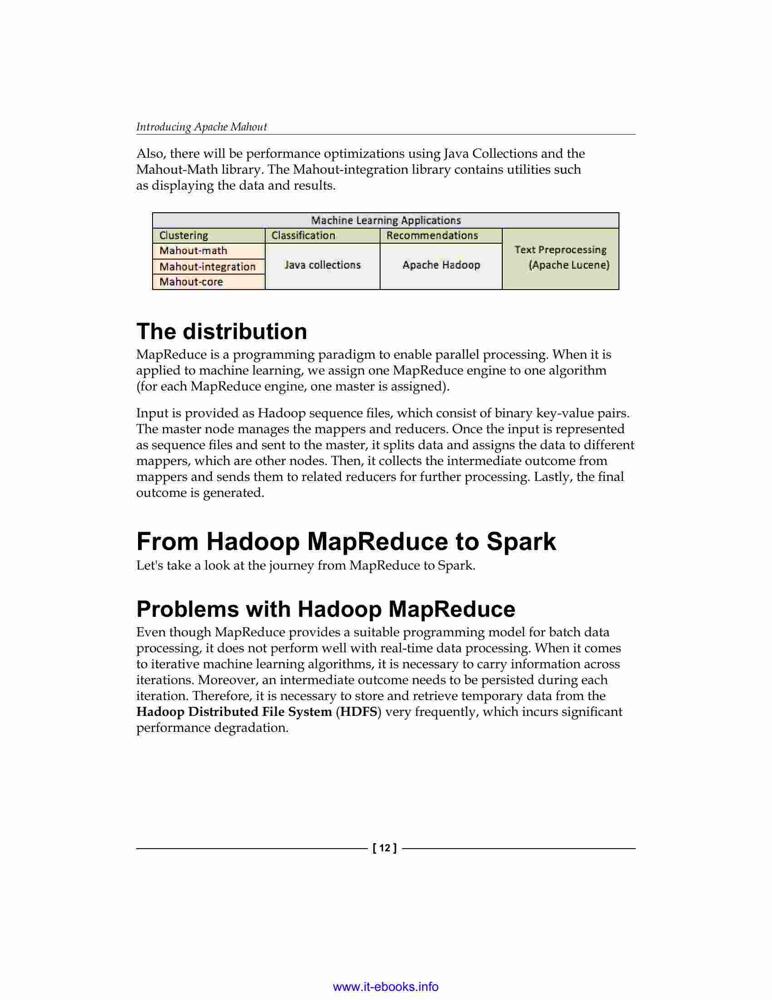 Introducing Apache Mahout

Also, there will be performance optimizations using Java Collections and the Mahout-Math library. The Mahout-integration library contains utilities such as displaying the data and results.

| Machine Learning Applications | | | |
|---|---|---|---|
| Clustering | Classification | Recommendations | Text Preprocessing (Apache Lucene) |
| Mahout-math | Java collections | Apache Hadoop | |
| Mahout-integration | | | |
| Mahout-core | | | |

The distribution

MapReduce is a programming paradigm to enable parallel processing. When it is applied to machine learning, we assign one MapReduce engine to one algorithm (for each MapReduce engine, one master is assigned).

Input is provided as Hadoop sequence files, which consist of binary key-value pairs. The master node manages the mappers and reducers. Once the input is represented as sequence files and sent to the master, it splits data and assigns the data to different mappers, which are other nodes. Then, it collects the intermediate outcome from mappers and sends them to related reducers for further processing. Lastly, the final outcome is generated.

From Hadoop MapReduce to Spark

Let's take a look at the journey from MapReduce to Spark.

Problems with Hadoop MapReduce

Even though MapReduce provides a suitable programming model for batch data processing, it does not perform well with real-time data processing. When it comes to iterative machine learning algorithms, it is necessary to carry information across iterations. Moreover, an intermediate outcome needs to be persisted during each iteration. Therefore, it is necessary to store and retrieve temporary data from the Hadoop Distributed File System (HDFS) very frequently, which incurs significant performance degradation.

[ 12 ]

www.it-ebooks.info